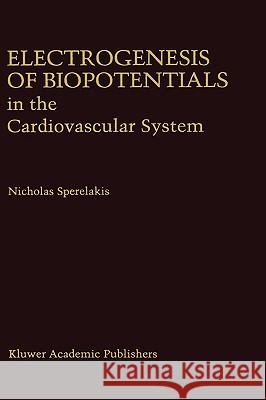 ELECTROGENESIS OF BIOPOTENTIALS
in the Cardiovascular System

Nicholas Sperelakis

Kluwer Academic Publishers

Kraina Książek